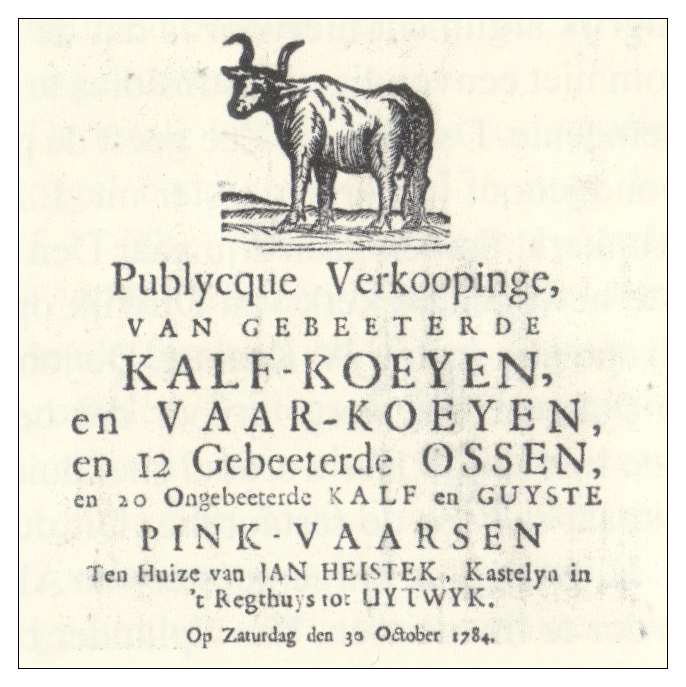 Publycque Verkoopinge,

VAN GEBEETERDE

KALF-KOEYEN,

en VAAR-KOEYEN,

en 12 Gebeeterde OSSEN,

en 20 Ongebeeterde KALF en GUYSTE

PINK-VAARSEN

Ten Huize van JAN HEISTEK, Kastelyn in 't Regthuys tot UYTWYK.

Op Zaturdag den 30 October 1784.